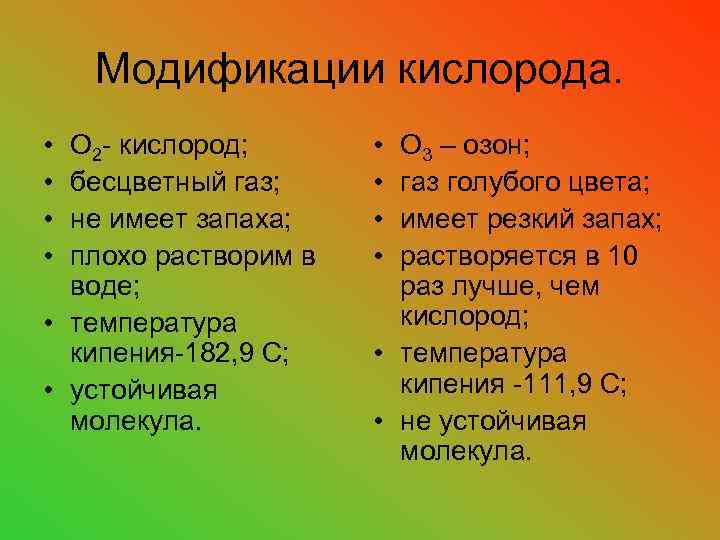 Модификации кислорода.

• $O_2$- кислород;
• бесцветный газ;
• не имеет запаха;
• плохо растворим в воде;
• температура кипения-182,9 С;
• устойчивая молекула.

• $O_3$ – озон;
• газ голубого цвета;
• имеет резкий запах;
• растворяется в 10 раз лучше, чем кислород;
• температура кипения -111,9 С;
• не устойчивая молекула.